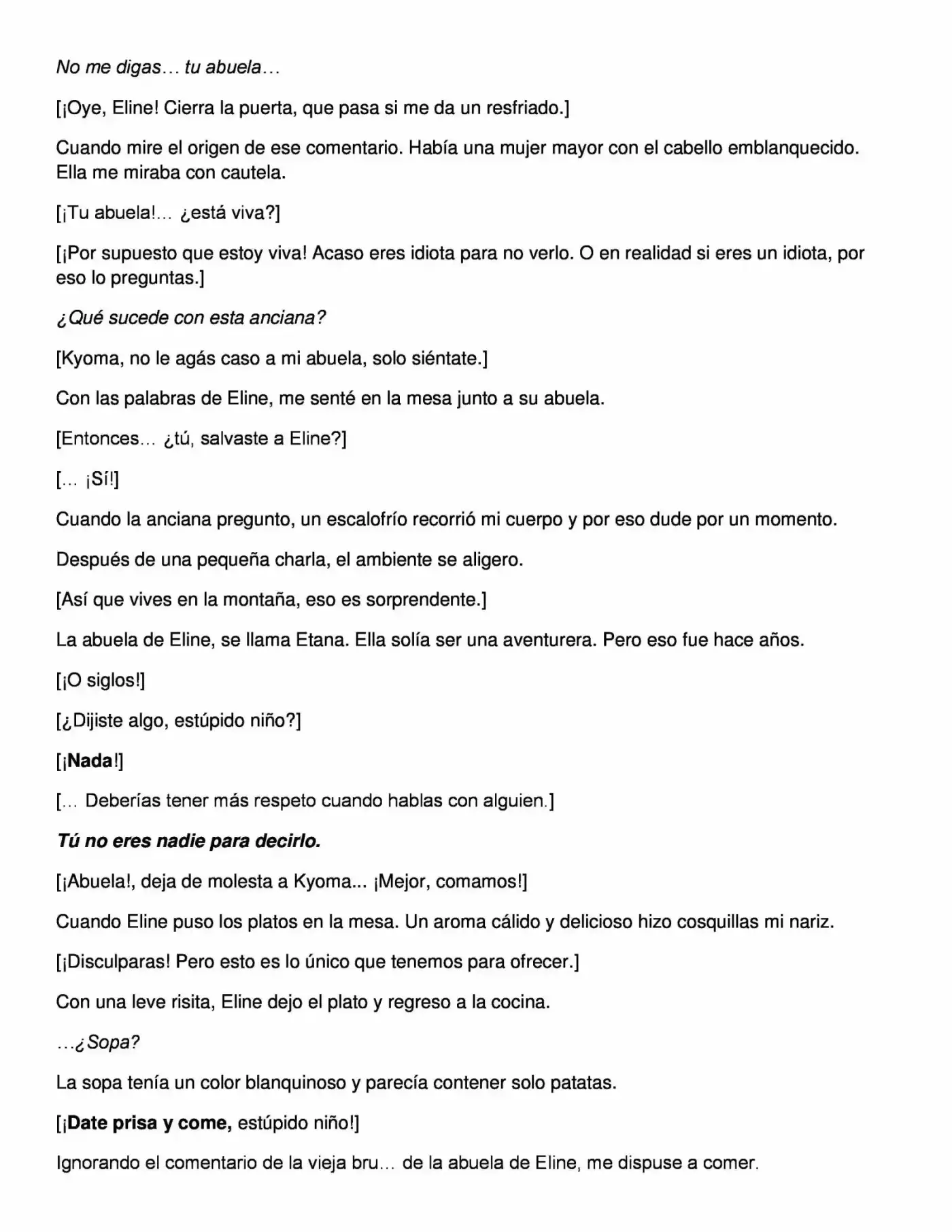 No me digas… tu abuela…

[¡Oye, Eline! Cierra la puerta, que pasa si me da un resfriado.]

Cuando mire el origen de ese comentario. Había una mujer mayor con el cabello emblanquecido. Ella me miraba con cautela.

[¡Tu abuela!… ¿está viva?]

[¡Por supuesto que estoy viva! Acaso eres idiota para no verlo. O en realidad si eres un idiota, por eso lo preguntas.]

¿Qué sucede con esta anciana?

[Kyoma, no le agás caso a mi abuela, solo siéntate.]

Con las palabras de Eline, me senté en la mesa junto a su abuela.

[Entonces… ¿tú, salvaste a Eline?]

[… ¡Sí!]

Cuando la anciana pregunto, un escalofrío recorrió mi cuerpo y por eso dude por un momento.

Después de una pequeña charla, el ambiente se aligero.

[Así que vives en la montaña, eso es sorprendente.]

La abuela de Eline, se llama Etana. Ella solía ser una aventurera. Pero eso fue hace años.

[¡O siglos!]

[¿Dijiste algo, estúpido niño?]

[¡Nada!]

[… Deberías tener más respeto cuando hablas con alguien.]

Tú no eres nadie para decirlo.

[¡Abuela!, deja de molesta a Kyoma... ¡Mejor, comamos!]

Cuando Eline puso los platos en la mesa. Un aroma cálido y delicioso hizo cosquillas mi nariz.

[¡Disculparas! Pero esto es lo único que tenemos para ofrecer.]

Con una leve risita, Eline dejo el plato y regreso a la cocina.

…¿Sopa?

La sopa tenía un color blanquinoso y parecía contener solo patatas.

[¡Date prisa y come, estúpido niño!]

Ignorando el comentario de la vieja bru… de la abuela de Eline, me dispuse a comer.